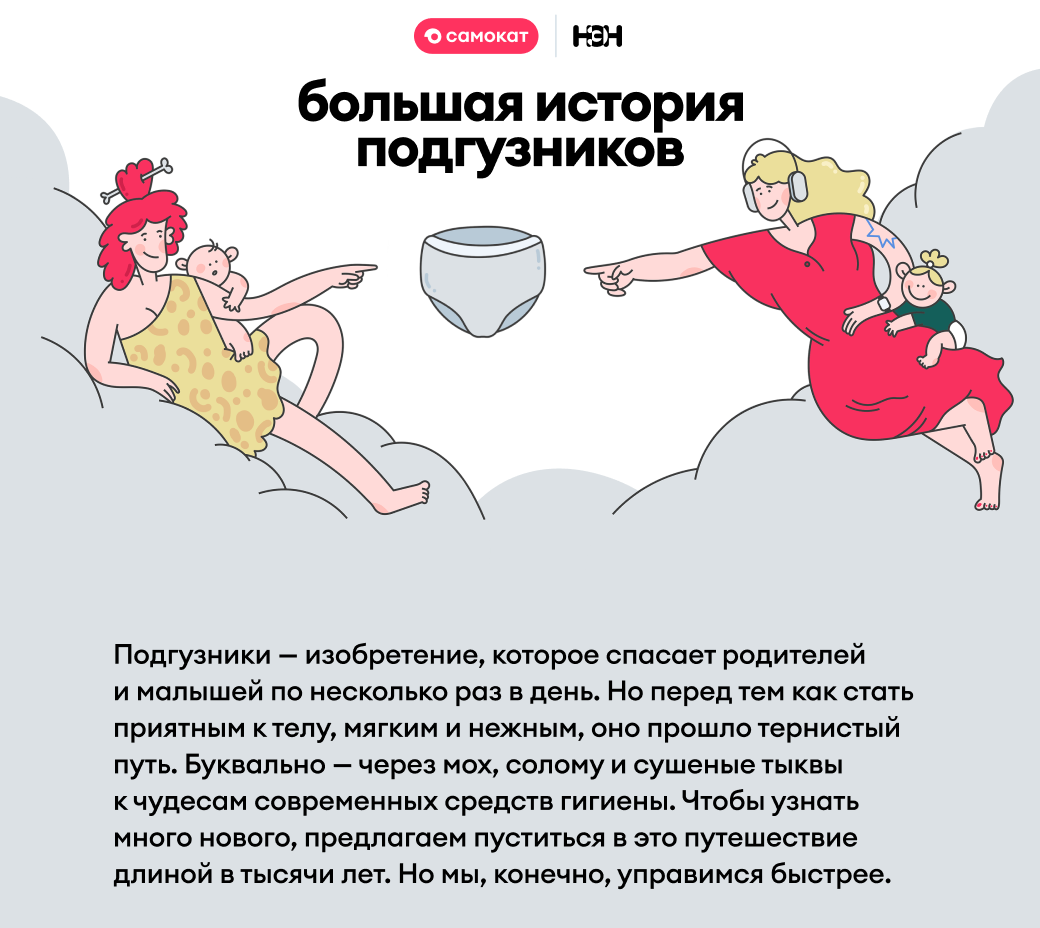 самокат

НЭН

большая история подгузников

Подгузники — изобретение, которое спасает родителей и малышей по несколько раз в день. Но перед тем как стать приятным к телу, мягким и нежным, оно прошло тернистый путь. Буквально — через мох, солому и сушеные тыквы к чудесам современных средств гигиены. Чтобы узнать много нового, предлагаем пуститься в это путешествие длиной в тысячи лет. Но мы, конечно, управимся быстрее.